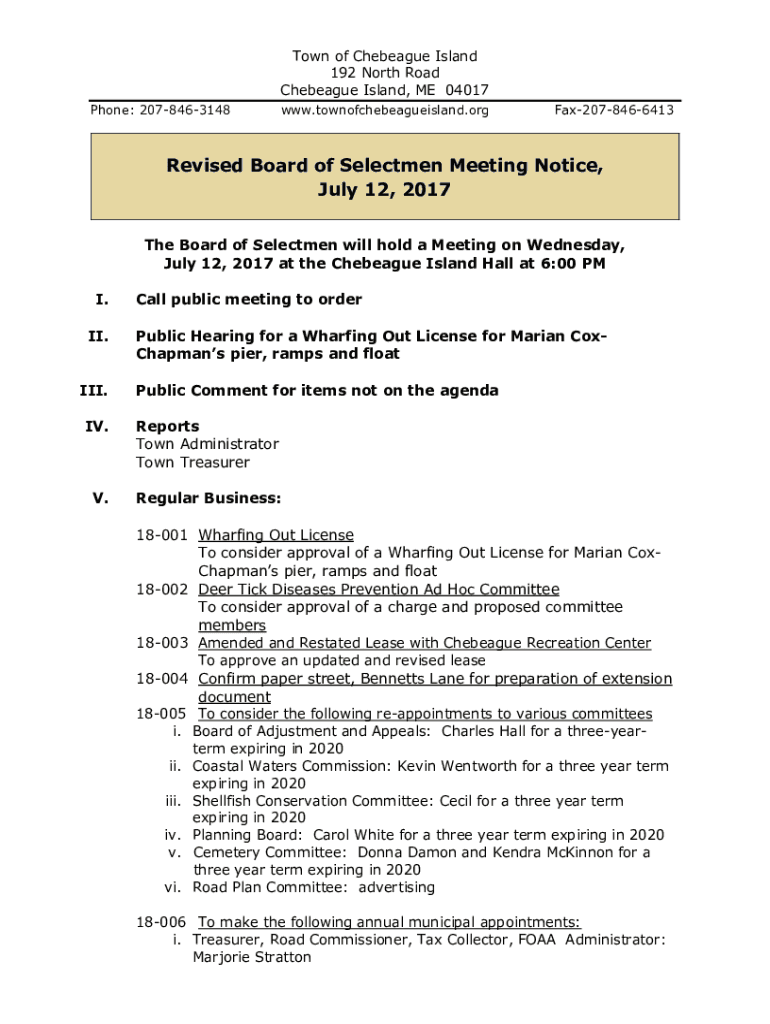 Town of Chebeague Island
192 North Road
Chebeague Island, ME 04017

Phone: 207-846-3148

www.townofchebeagueisland.org

Fax-207-846-6413

Revised Board of Selectmen Meeting Notice, July 12, 2017

The Board of Selectmen will hold a Meeting on Wednesday, July 12, 2017 at the Chebeague Island Hall at 6:00 PM

I. Call public meeting to order

II. Public Hearing for a Wharfing Out License for Marian Cox-Chapman's pier, ramps and float

III. Public Comment for items not on the agenda

IV. Reports
Town Administrator
Town Treasurer

V. Regular Business:

18-001 Wharfing Out License
To consider approval of a Wharfing Out License for Marian Cox-Chapman's pier, ramps and float
18-002 Deer Tick Diseases Prevention Ad Hoc Committee
To consider approval of a charge and proposed committee members
18-003 Amended and Restated Lease with Chebeague Recreation Center
To approve an updated and revised lease
18-004 Confirm paper street, Bennetts Lane for preparation of extension document
18-005 To consider the following re-appointments to various committees
i. Board of Adjustment and Appeals: Charles Hall for a three-year-term expiring in 2020
ii. Coastal Waters Commission: Kevin Wentworth for a three year term expiring in 2020
iii. Shellfish Conservation Committee: Cecil for a three year term expiring in 2020
iv. Planning Board: Carol White for a three year term expiring in 2020
v. Cemetery Committee: Donna Damon and Kendra McKinnon for a three year term expiring in 2020
vi. Road Plan Committee: advertising

18-006 To make the following annual municipal appointments:
i. Treasurer, Road Commissioner, Tax Collector, FOAA Administrator: Marjorie Stratton